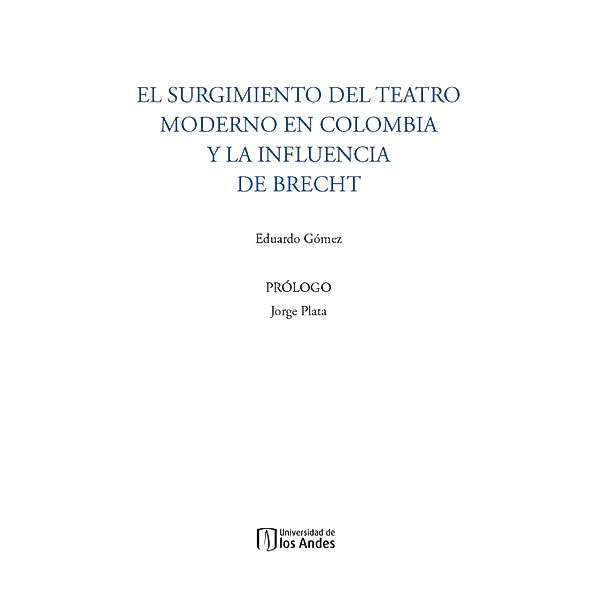 EL SURGIMIENTO DEL TEATRO MODERNO EN COLOMBIA Y LA INFLUENCIA DE BRECHT

Eduardo Gómez

PRÓLOGO
Jorge Plata

Universidad de los Andes